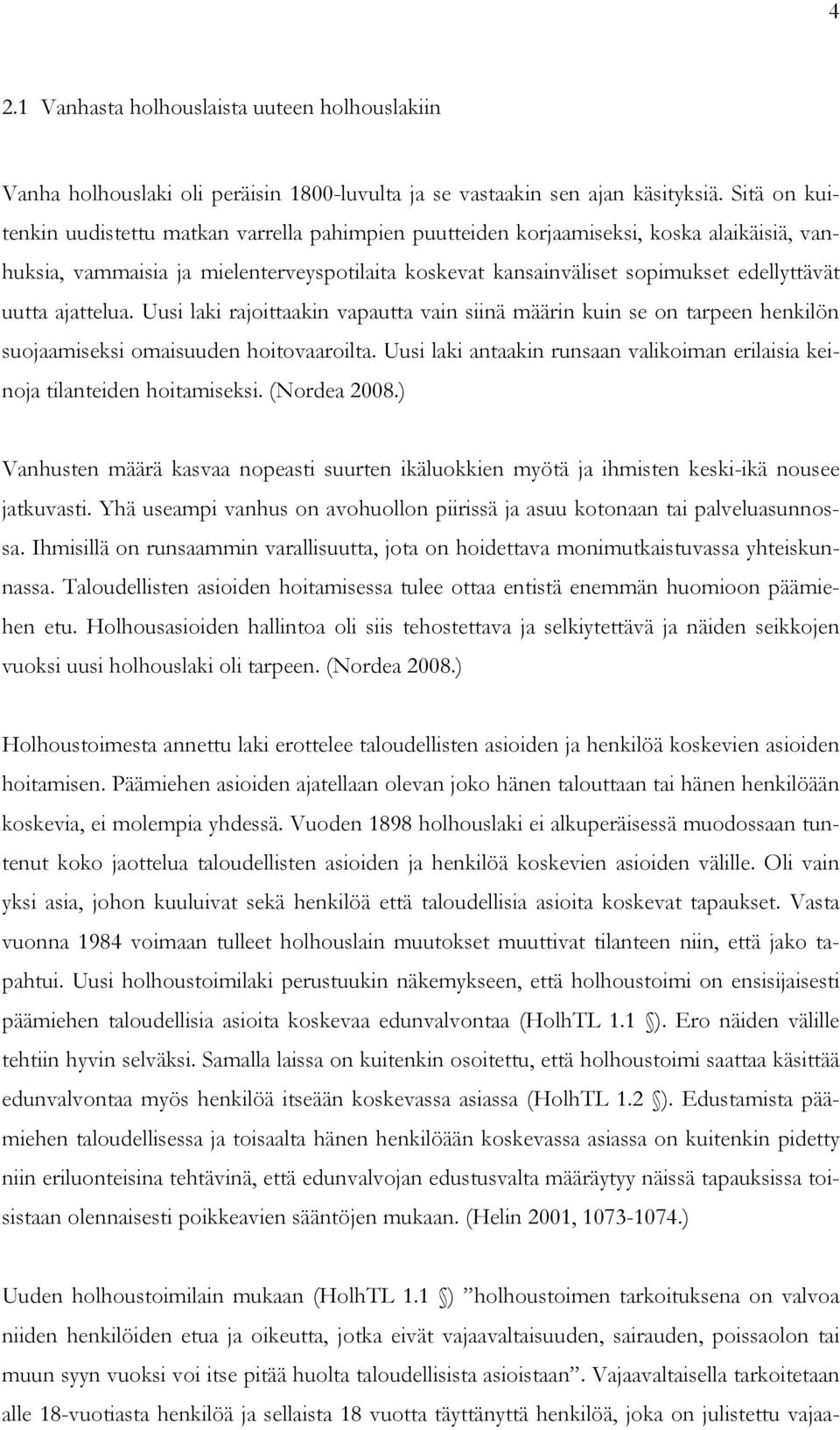 4

2.1 Vanhasta holhouslaista uuteen holhouslakiin

Vanha holhouslaki oli peräisin 1800-luvulta ja se vastaakin sen ajan käsityksiä. Sitä on kuitenkin uudistettu matkan varrella pahimpien puutteiden korjaamiseksi, koska alaikäisiä, vanhuksia, vammaisia ja mielenterveyspotilaita koskevat kansainväliset sopimukset edellyttävät uutta ajattelua. Uusi laki rajoittaakin vapautta vain siinä määrin kuin se on tarpeen henkilön suojaamiseksi omaisuuden hoitovaaroilta. Uusi laki antaakin runsaan valikoiman erilaisia keinoja tilanteiden hoitamiseksi. (Nordea 2008.)

Vanhusten määrä kasvaa nopeasti suurten ikäluokkien myötä ja ihmisten keski-ikä nousee jatkuvasti. Yhä useampi vanhus on avohuollon piirissä ja asuu kotonaan tai palveluasunnossa. Ihmisillä on runsaammin varallisuutta, jota on hoidettava monimutkaistuvassa yhteiskunnassa. Taloudellisten asioiden hoitamisessa tulee ottaa entistä enemmän huomioon päämiehen etu. Holhousasioiden hallintoa oli siis tehostettava ja selkiytettävä ja näiden seikkojen vuoksi uusi holhouslaki oli tarpeen. (Nordea 2008.)

Holhoustoimesta annettu laki erottelee taloudellisten asioiden ja henkilöä koskevien asioiden hoitamisen. Päämiehen asioiden ajatellaan olevan joko hänen talouttaan tai hänen henkilöään koskevia, ei molempia yhdessä. Vuoden 1898 holhouslaki ei alkuperäisessä muodossaan tuntenut koko jaottelua taloudellisten asioiden ja henkilöä koskevien asioiden välille. Oli vain yksi asia, johon kuuluivat sekä henkilöä että taloudellisia asioita koskevat tapaukset. Vasta vuonna 1984 voimaan tulleet holhouslain muutokset muuttivat tilanteen niin, että jako tapahtui. Uusi holhoustoimilaki perustuukin näkemykseen, että holhoustoimi on ensisijaisesti päämiehen taloudellisia asioita koskevaa edunvalvontaa (HolhTL 1.1 §). Ero näiden välille tehtiin hyvin selväksi. Samalla laissa on kuitenkin osoitettu, että holhoustoimi saattaa käsittää edunvalvontaa myös henkilöä itseään koskevassa asiassa (HolhTL 1.2 §). Edustamista päämiehen taloudellisessa ja toisaalta hänen henkilöään koskevassa asiassa on kuitenkin pidetty niin eriluonteisina tehtävinä, että edunvalvojan edustusvalta määräytyy näissä tapauksissa toisistaan olennaisesti poikkeavien sääntöjen mukaan. (Helin 2001, 1073-1074.)

Uuden holhoustoimilain mukaan (HolhTL 1.1 §) ”holhoustoimen tarkoituksena on valvoa niiden henkilöiden etua ja oikeutta, jotka eivät vajaavaltaisuuden, sairauden, poissaolon tai muun syyn vuoksi voi itse pitää huolta taloudellisista asioistaan”. Vajaavaltaisella tarkoitetaan alle 18-vuotiasta henkilöä ja sellaista 18 vuotta täyttänyttä henkilöä, joka on julistettu vajaa-